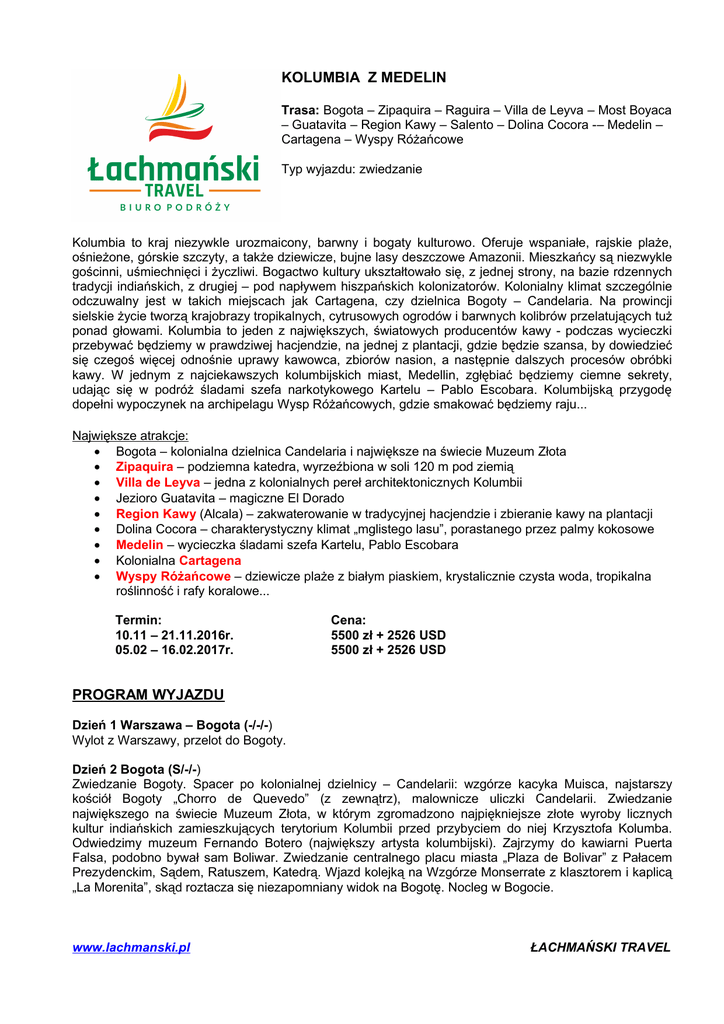 Łachmański
TRAVEL
BIURO PODRÓŻY

KOLUMBIA Z MEDELIN

Trasa: Bogota – Zipaquira – Raguira – Villa de Leyva – Most Boyaca – Guatavita – Region Kawy – Salento – Dolina Cocora -– Medelin – Cartagena – Wyspy Różańcowe

Typ wyjazdu: zwiedzanie

Kolumbia to kraj niezwykle urozmaicony, barwny i bogaty kulturowo. Oferuje wspaniałe, rajskie plaże, ośnieżone, górskie szczyty, a także dziewicze, bujne lasy deszczowe Amazonii. Mieszkańcy są niezwykle gościnni, uśmiechnięci i życzliwi. Bogactwo kultury ukształtowało się, z jednej strony, na bazie rdzennych tradycji indiańskich, z drugiej – pod napływem hiszpańskich kolonizatorów. Kolonialny klimat szczególnie odczuwalny jest w takich miejscach jak Cartagena, czy dzielnica Bogoty – Candelaria. Na prowincji sielskie życie tworzą krajobrazy tropikalnych, cytrusowych ogrodów i barwnych kolibrów przelatujących tuż ponad głowami. Kolumbia to jeden z największych, światowych producentów kawy - podczas wycieczki przebywać będziemy w prawdziwej hacjendzie, na jednej z plantacji, gdzie będzie szansa, by dowiedzieć się czegoś więcej odnośnie uprawy kawowca, zbiorów nasion, a następnie dalszych procesów obróbki kawy. W jednym z najciekawszych kolumbijskich miast, Medellin, zgłębiać będziemy ciemne sekrety, udając się w podróż śladami szefa narkotykowego Kartelu – Pablo Escobara. Kolumbijską przygodę dopełni wypoczynek na archipelagu Wysp Różańcowych, gdzie smakować będziemy raju...

Największe atrakcje:
• Bogota – kolonialna dzielnica Candelaria i największe na świecie Muzeum Złota
• Zipaquira – podziemna katedra, wyrzeźbiona w soli 120 m pod ziemią
• Villa de Leyva – jedna z kolonialnych pereł architektonicznych Kolumbii
• Jezioro Guatavita – magiczne El Dorado
• Region Kawy (Alcala) – zakwaterowanie w tradycyjnej hacjendzie i zbieranie kawy na plantacji
• Dolina Cocora – charakterystyczny klimat „mglistego lasu", porastanego przez palmy kokosowe
• Medelin – wycieczka śladami szefa Kartelu, Pablo Escobara
• Kolonialna Cartagena
• Wyspy Różańcowe – dziewicze plaże z białym piaskiem, krystalicznie czysta woda, tropikalna roślinność i rafy koralowe...

| Termin: | Cena: |
|---|---|
| 10.11 – 21.11.2016r. | 5500 zł + 2526 USD |
| 05.02 – 16.02.2017r. | 5500 zł + 2526 USD |

PROGRAM WYJAZDU

Dzień 1 Warszawa – Bogota (-/-/-)
Wylot z Warszawy, przelot do Bogoty.

Dzień 2 Bogota (S/-/-)
Zwiedzanie Bogoty. Spacer po kolonialnej dzielnicy – Candelarii: wzgórze kacyka Muisca, najstarszy kościół Bogoty „Chorro de Quevedo" (z zewnątrz), malownicze uliczki Candelarii. Zwiedzanie największego na świecie Muzeum Złota, w którym zgromadzono najpiękniejsze złote wyroby licznych kultur indiańskich zamieszkujących terytorium Kolumbii przed przybyciem do niej Krzysztofa Kolumba. Odwiedzimy muzeum Fernando Botero (największy artysta kolumbijski). Zajrzymy do kawiarni Puerta Falsa, podobno bywał sam Boliwar. Zwiedzanie centralnego placu miasta „Plaza de Bolivar" z Pałacem Prezydenckim, Sądem, Ratuszem, Katedrą. Wjazd kolejką na Wzgórze Monserrate z klasztorem i kaplicą „La Morenita", skąd roztacza się niezapomniany widok na Bogotę. Nocleg w Bogocie.

www.lachmanski.pl ŁACHMAŃSKI TRAVEL